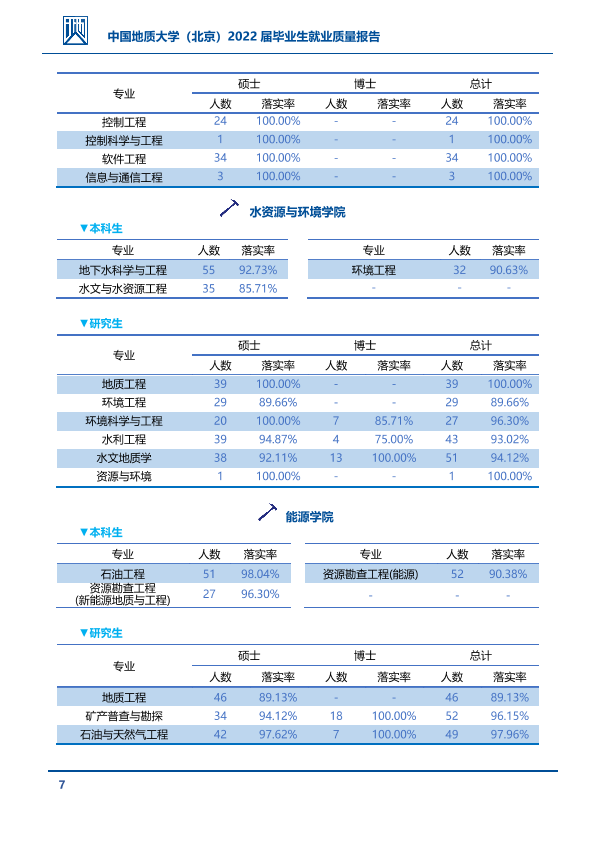 中国地质大学（北京）2022届毕业生就业质量报告

| 专业 | 硕士 |  | 博士 |  | 总计 |  |
|---|---|---|---|---|---|---|
|  | 人数 | 落实率 | 人数 | 落实率 | 人数 | 落实率 |
| 控制工程 | 24 | 100.00% | - | - | 24 | 100.00% |
| 控制科学与工程 | 1 | 100.00% | - | - | 1 | 100.00% |
| 软件工程 | 34 | 100.00% | - | - | 34 | 100.00% |
| 信息与通信工程 | 3 | 100.00% | - | - | 3 | 100.00% |

水资源与环境学院

▼本科生

| 专业 | 人数 | 落实率 |
|---|---|---|
| 地下水科学与工程 | 55 | 92.73% |
| 水文与水资源工程 | 35 | 85.71% |

| 专业 | 人数 | 落实率 |
|---|---|---|
| 环境工程 | 32 | 90.63% |
| - | - | - |

▼研究生

| 专业 | 硕士 |  | 博士 |  | 总计 |  |
|---|---|---|---|---|---|---|
|  | 人数 | 落实率 | 人数 | 落实率 | 人数 | 落实率 |
| 地质工程 | 39 | 100.00% | - | - | 39 | 100.00% |
| 环境工程 | 29 | 89.66% | - | - | 29 | 89.66% |
| 环境科学与工程 | 20 | 100.00% | 7 | 85.71% | 27 | 96.30% |
| 水利工程 | 39 | 94.87% | 4 | 75.00% | 43 | 93.02% |
| 水文地质学 | 38 | 92.11% | 13 | 100.00% | 51 | 94.12% |
| 资源与环境 | 1 | 100.00% | - | - | 1 | 100.00% |

能源学院

▼本科生

| 专业 | 人数 | 落实率 |
|---|---|---|
| 石油工程 | 51 | 98.04% |
| 资源勘查工程(新能源地质与工程) | 27 | 96.30% |

| 专业 | 人数 | 落实率 |
|---|---|---|
| 资源勘查工程(能源) | 52 | 90.38% |
| - | - | - |

▼研究生

| 专业 | 硕士 |  | 博士 |  | 总计 |  |
|---|---|---|---|---|---|---|
|  | 人数 | 落实率 | 人数 | 落实率 | 人数 | 落实率 |
| 地质工程 | 46 | 89.13% | - | - | 46 | 89.13% |
| 矿产普查与勘探 | 34 | 94.12% | 18 | 100.00% | 52 | 96.15% |
| 石油与天然气工程 | 42 | 97.62% | 7 | 100.00% | 49 | 97.96% |

7